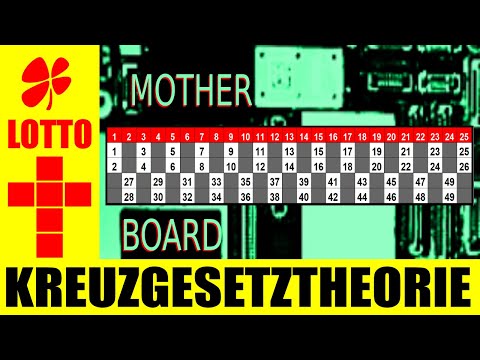 LOTTO

MOTHER

| 1 | 2 | 3 | 4 | 5 | 6 | 7 | 8 | 9 | 10 | 11 | 12 | 13 | 14 | 15 | 16 | 17 | 18 | 19 | 20 | 21 | 22 | 23 | 24 | 25 |
|---|---|---|---|---|---|---|---|---|---|---|---|---|---|---|---|---|---|---|---|---|---|---|---|---|
| 1 | | 3 | | 5 | | 7 | | 9 | | 11 | | 13 | | 15 | | 17 | | 19 | | 21 | | 23 | | 25 |
| 2 | | 4 | | 6 | | 8 | | 10 | | 12 | | 14 | | 16 | | 18 | | 20 | | 22 | | 24 | | 26 |
| | 27 | | 29 | | 31 | | 33 | | 35 | | 37 | | 39 | | 41 | | 43 | | 45 | | 47 | | 49 | |
| | 28 | | 30 | | 32 | | 34 | | 36 | | 38 | | 40 | | 42 | | 44 | | 46 | | 48 | | 49 | |

BOARD

KREUZGESETZTHEORIE